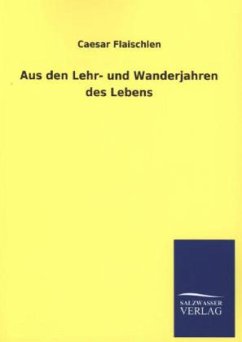 Caesar Flaischlen

Aus den Lehr- und Wanderjahren des Lebens

SALZWASSER
VERLAG